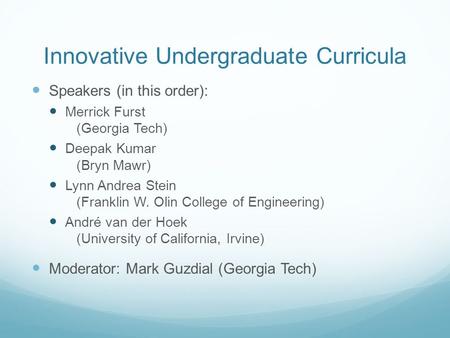 Innovative Undergraduate Curricula

- Speakers (in this order):
  - Merrick Furst
    (Georgia Tech)
  - Deepak Kumar
    (Bryn Mawr)
  - Lynn Andrea Stein
    (Franklin W. Olin College of Engineering)
  - André van der Hoek
    (University of California, Irvine)
- Moderator: Mark Guzdial (Georgia Tech)